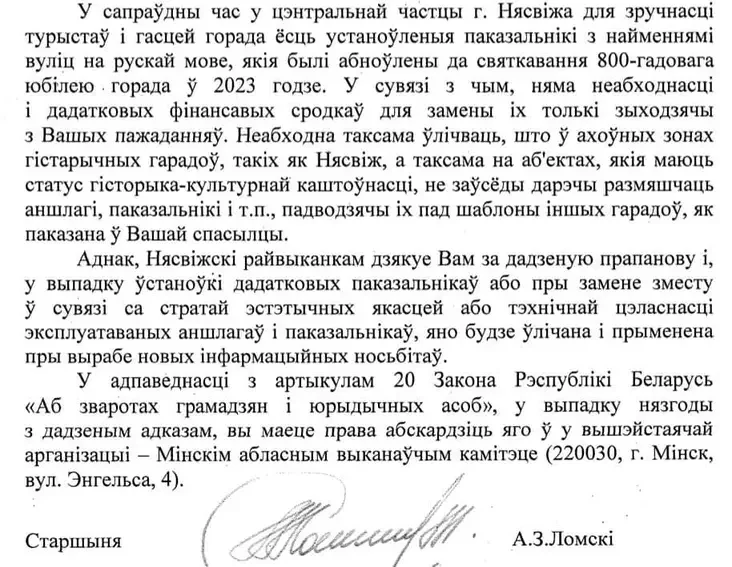 У сапраўдны час у цэнтральнай частцы г. Нясвіжа для зручнасці турыстаў і гасцей горада ёсць устаноўленыя паказальнікі з найменнямі вуліц на рускай мове, якія былі абноўлены да святкавання 800-гадовага юбілею горада ў 2023 годзе. У сувязі з чым, няма неабходнасці і дадатковых фінансавых сродкаў для замены іх толькі зыходзячы з Вашых пажаданняў. Неабходна таксама ўлічваць, што ў ахоўных зонах гістарычных гарадоў, такіх як Нясвіж, а таксама на аб'ектах, якія маюць статус гісторыка-культурнай каштоўнасці, не заўсёды дарэчы размяшчаць аншлагі, паказальнікі і т.п., падводзячы іх пад шаблоны іншых гарадоў, як паказана ў Вашай спасылцы.

Аднак, Нясвіжскі райвыканкам дзякуе Вам за дадзеную прапанову і, у выпадку ўстаноўкі дадатковых паказальнікаў або пры замене зместу ў сувязі са стратай эстэтычных якасцей або тэхнічнай цэласнасці эксплуатаваных аншлагаў і паказальнікаў, яно будзе ўлічана і прыменена пры вырабе новых інфармацыйных носьбітаў.

У адпаведнасці з артыкулам 20 Закона Рэспублікі Беларусь «Аб зваротах грамадзян і юрыдычных асоб», у выпадку нязгоды з дадзеным адказам, вы маеце права абскардзіць яго ў у вышэйстаячай арганізацыі – Мінскім абласным выканаўчым камітэце (220030, г. Мінск, вул. Энгельса, 4).

Старшыня А.З.Ломскі